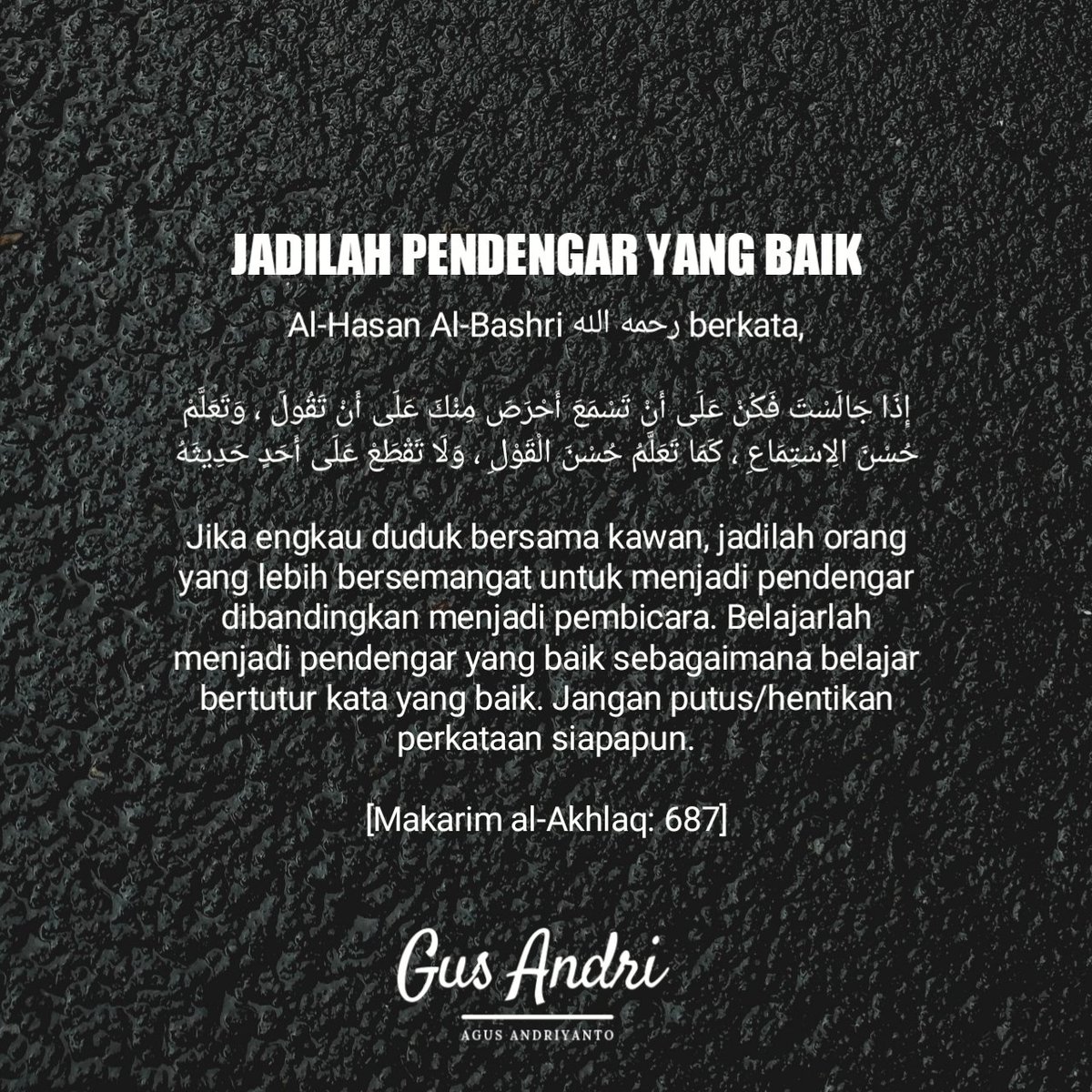 JADILAH PENDENGAR YANG BAIK

Al-Hasan Al-Bashri رحمه الله berkata,

إِذَا جَالَسْتَ فَكُنْ عَلَى أَنْ تَسْمَعَ أَحْرَصَ مِنْكَ عَلَى أَنْ تَقُولَ ، وَتَعَلَّمْ حُسْنَ الِاسْتِمَاعِ ، كَمَا تَعَلَّمُ حُسْنَ الْقَوْلِ ، وَلَا تَقْطَعْ عَلَى أَحَدٍ حَدِيثَهُ

Jika engkau duduk bersama kawan, jadilah orang yang lebih bersemangat untuk menjadi pendengar dibandingkan menjadi pembicara. Belajarlah menjadi pendengar yang baik sebagaimana belajar bertutur kata yang baik. Jangan putus/hentikan perkataan siapapun.

[Makarim al-Akhlaq: 687]

Gus Andri
AGUS ANDRIYANTO